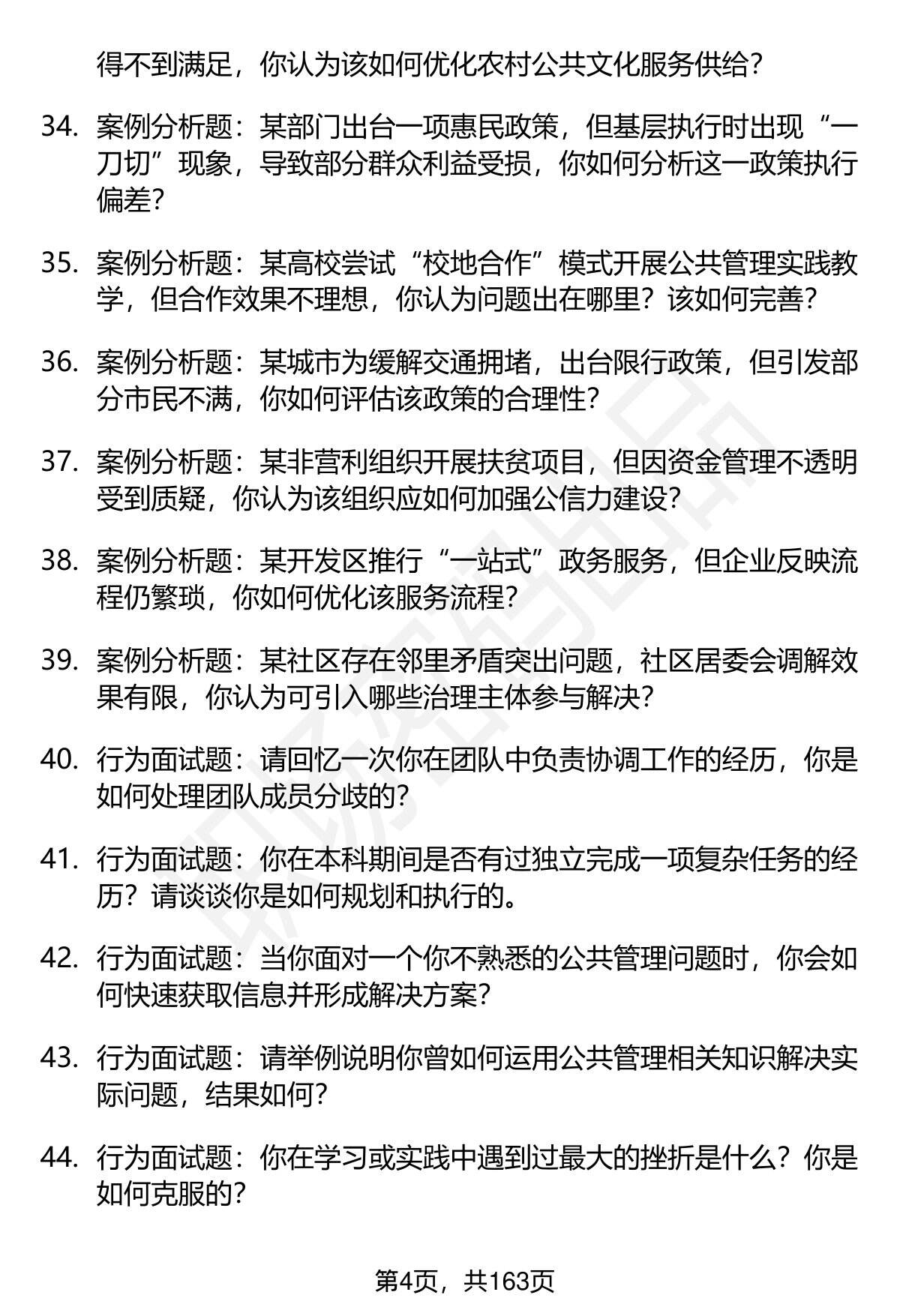 得不到满足，你认为该如何优化农村公共文化服务供给？

34. 案例分析题：某部门出台一项惠民政策，但基层执行时出现“一刀切”现象，导致部分群众利益受损，你如何分析这一政策执行偏差？

35. 案例分析题：某高校尝试“校地合作”模式开展公共管理实践教学，但合作效果不理想，你认为问题出在哪里？该如何完善？

36. 案例分析题：某城市为缓解交通拥堵，出台限行政策，但引发部分市民不满，你如何评估该政策的合理性？

37. 案例分析题：某非营利组织开展扶贫项目，但因资金管理不透明受到质疑，你认为该组织应如何加强公信力建设？

38. 案例分析题：某开发区推行“一站式”政务服务，但企业反映流程仍繁琐，你如何优化该服务流程？

39. 案例分析题：某社区存在邻里矛盾突出问题，社区居委会调解效果有限，你认为可引入哪些治理主体参与解决？

40. 行为面试题：请回忆一次你在团队中负责协调工作的经历，你是如何处理团队成员分歧的？

41. 行为面试题：你在本科期间是否有过独立完成一项复杂任务的经历？请谈谈你是如何规划和执行的。

42. 行为面试题：当你面对一个你不熟悉的公共管理问题时，你会如何快速获取信息并形成解决方案？

43. 行为面试题：请举例说明你曾如何运用公共管理相关知识解决实际问题，结果如何？

44. 行为面试题：你在学习或实践中遇到过最大的挫折是什么？你是如何克服的？

第4页，共163页